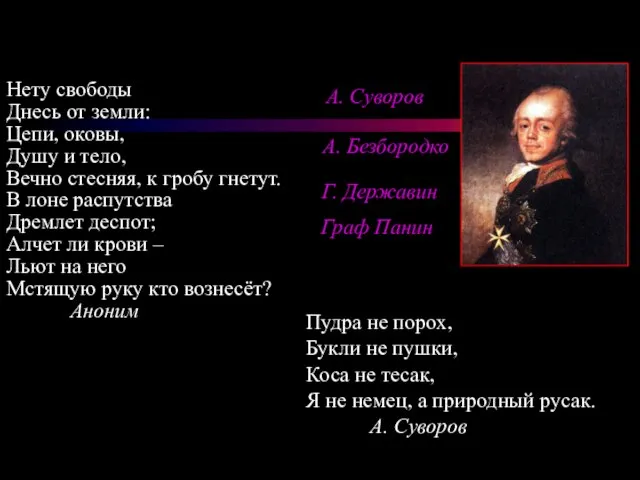 Нету свободы
Днесь от земли:
Цепи, оковы,
Душу и тело,
Вечно стесняя, к гробу гнетут.
В лоне распутства
Дремлет деспот;
Алчет ли крови –
Льют на него
Мстящую руку кто вознесёт?
Аноним

А. Суворов

А. Безбородко

Г. Державин

Граф Панин

Пудра не порох,
Букли не пушки,
Коса не тесак,
Я не немец, а природный русак.
А. Суворов